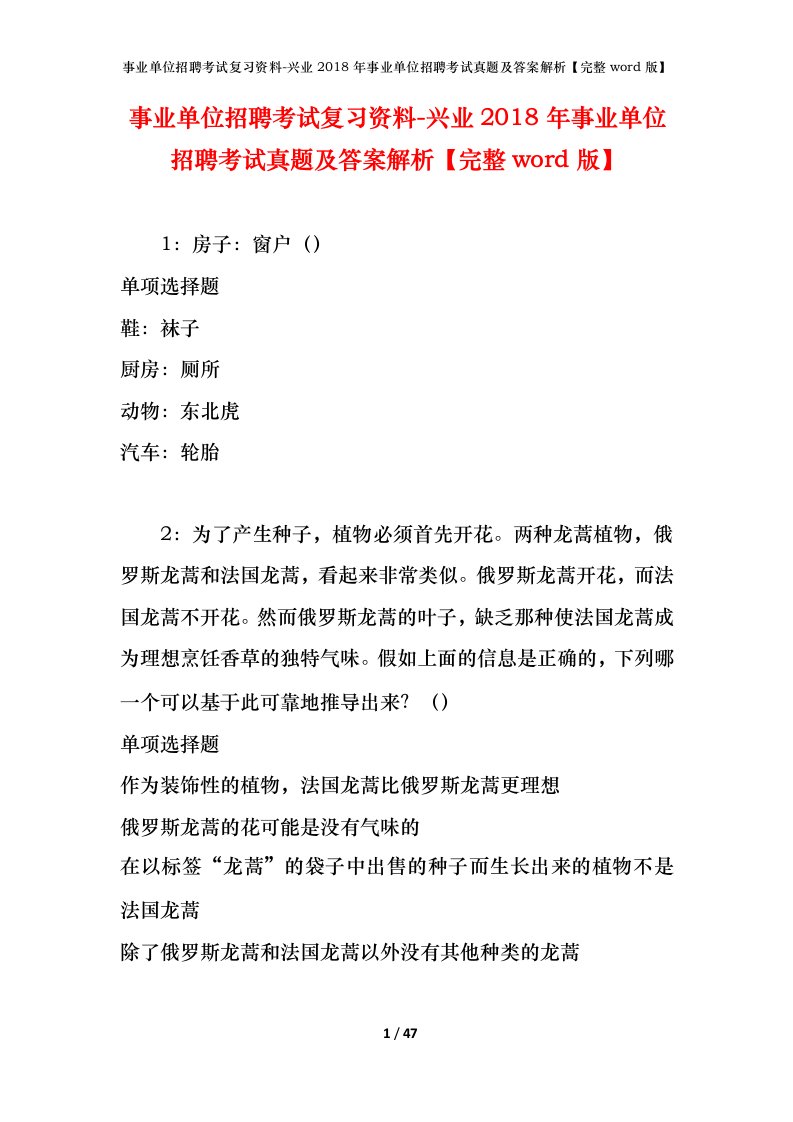 事业单位招聘考试复习资料-兴业 2018 年事业单位招聘考试真题及答案解析【完整 word 版】

事业单位招聘考试复习资料-兴业 2018 年事业单位招聘考试真题及答案解析【完整 word 版】

1：房子：窗户（）

单项选择题

鞋：袜子

厨房：厕所

动物：东北虎

汽车：轮胎

2：为了产生种子，植物必须首先开花。两种龙蒿植物，俄罗斯龙蒿和法国龙蒿，看起来非常类似。俄罗斯龙蒿开花，而法国龙蒿不开花。然而俄罗斯龙蒿的叶子，缺乏那种使法国龙蒿成为理想烹饪香草的独特气味。假如上面的信息是正确的，下列哪一个可以基于此可靠地推导出来？（）

单项选择题

作为装饰性的植物，法国龙蒿比俄罗斯龙蒿更理想

俄罗斯龙蒿的花可能是没有气味的

在以标签“龙蒿”的袋子中出售的种子而生长出来的植物不是法国龙蒿

除了俄罗斯龙蒿和法国龙蒿以外没有其他种类的龙蒿

1 / 47